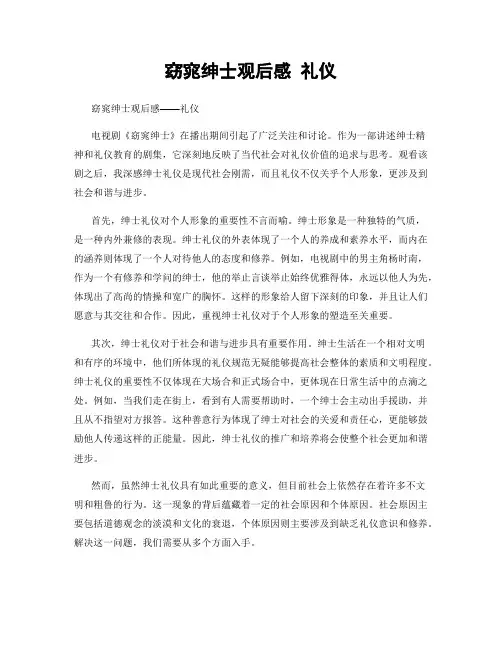 窈窕绅士观后感 礼仪

窈窕绅士观后感——礼仪

电视剧《窈窕绅士》在播出期间引起了广泛关注和讨论。作为一部讲述绅士精神和礼仪教育的剧集，它深刻地反映了当代社会对礼仪价值的追求与思考。观看该剧之后，我深感绅士礼仪是现代社会刚需，而且礼仪不仅关乎个人形象，更涉及到社会和谐与进步。

首先，绅士礼仪对个人形象的重要性不言而喻。绅士形象是一种独特的气质，是一种内外兼修的表现。绅士礼仪的外表体现了一个人的养成和素养水平，而内在的涵养则体现了一个人对待他人的态度和修养。例如，电视剧中的男主角杨时南，作为一个有修养和学问的绅士，他的举止言谈举止始终优雅得体，永远以他人为先，体现出了高尚的情操和宽广的胸怀。这样的形象给人留下深刻的印象，并且让人们愿意与其交往和合作。因此，重视绅士礼仪对于个人形象的塑造至关重要。

其次，绅士礼仪对于社会和谐与进步具有重要作用。绅士生活在一个相对文明和有序的环境中，他们所体现的礼仪规范无疑能够提高社会整体的素质和文明程度。绅士礼仪的重要性不仅体现在大场合和正式场合中，更体现在日常生活中的点滴之处。例如，当我们走在街上，看到有人需要帮助时，一个绅士会主动出手援助，并且从不指望对方报答。这种善意行为体现了绅士对社会的关爱和责任心，更能够鼓励他人传递这样的正能量。因此，绅士礼仪的推广和培养将会使整个社会更加和谐进步。

然而，虽然绅士礼仪具有如此重要的意义，但目前社会上依然存在着许多不文明和粗鲁的行为。这一现象的背后蕴藏着一定的社会原因和个体原因。社会原因主要包括道德观念的淡漠和文化的衰退，个体原因则主要涉及到缺乏礼仪意识和修养。解决这一问题，我们需要从多个方面入手。